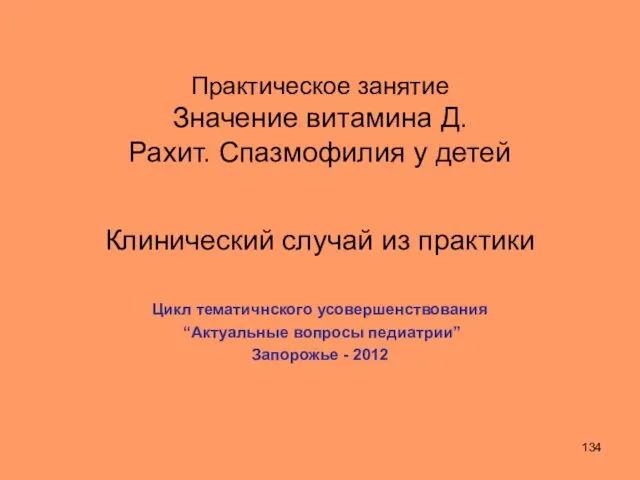 Практическое занятие
Значение витамина Д.
Рахит. Спазмофилия у детей

Клинический случай из практики

Цикл тематичнского усовершенствования
“Актуальные вопросы педиатрии”
Запорожье - 2012

134